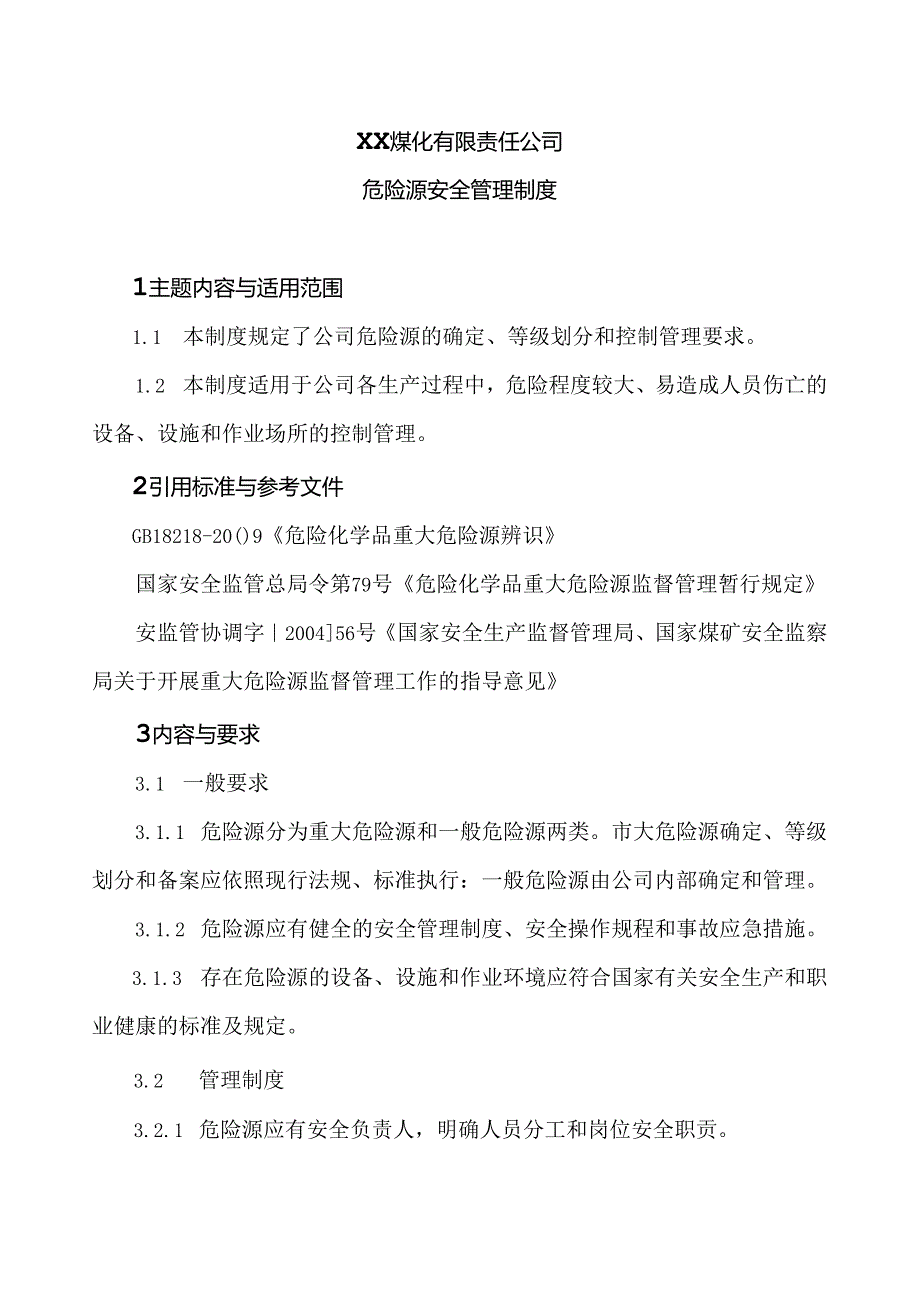 XX煤化有限责任公司

危险源安全管理制度

1主题内容与适用范围

1.1 本制度规定了公司危险源的确定、等级划分和控制管理要求。

1.2 本制度适用于公司各生产过程中，危险程度较大、易造成人员伤亡的设备、设施和作业场所的控制管理。

2引用标准与参考文件

GB18218-20()9《危险化学品重大危险源辨识》

国家安全监管总局令第79号《危险化学品重大危险源监督管理暂行规定》

安监管协调字｜2004]56号《国家安全生产监督管理局、国家煤矿安全监察局关于开展重大危险源监督管理工作的指导意见》

3内容与要求

3.1 一般要求

3.1.1 危险源分为重大危险源和一般危险源两类。市大危险源确定、等级划分和备案应依照现行法规、标准执行：一般危险源由公司内部确定和管理。

3.1.2 危险源应有健全的安全管理制度、安全操作规程和事故应急措施。

3.1.3 存在危险源的设备、设施和作业环境应符合国家有关安全生产和职业健康的标准及规定。

3.2 管理制度

3.2.1 危险源应有安全负责人，明确人员分工和岗位安全职责。